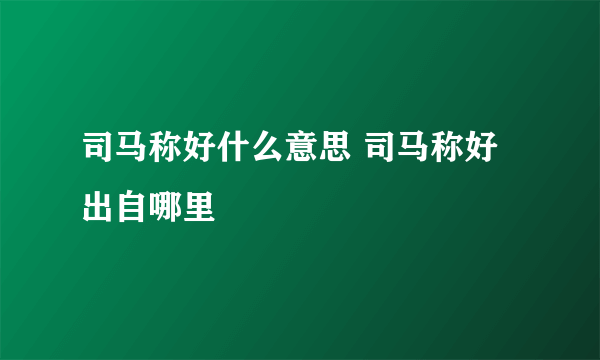 司马称好什么意思 司马称好出自哪里